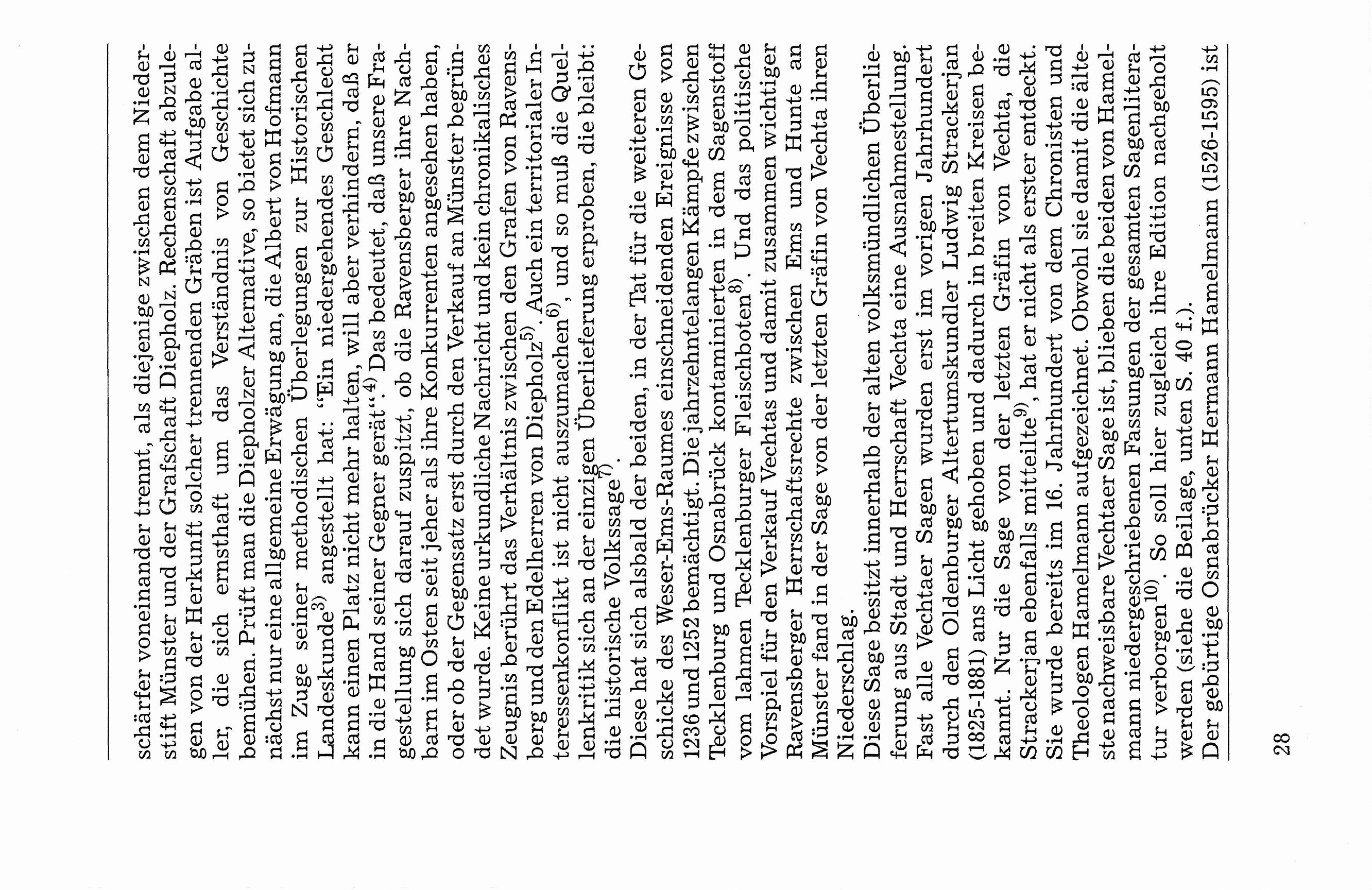 schärfer voneinander trennt, als diejenige zwischen dem Niederstift Münster und der Grafschaft Diepholz. Rechenschaft abzulegen von der Herkunft solcher trennenden Gräben ist Aufgabe aller, die sich ernsthaft um das Verständnis von Geschichte bemühen. Prüft man die Diepholzer Alternative, so bietet sich zunächst nur eine allgemeine Erwägung an, die Albert von Hofmann im Zuge seiner methodischen Überlegungen zur Historischen Landeskunde$^{3)}$ angestellt hat: "Ein niedergehendes Geschlecht kann einen Platz nicht mehr halten, will aber verhindern, daß er in die Hand seiner Gegner gerät"$^{4)}$. Das bedeutet, daß unsere Fragestellung sich darauf zuspitzt, ob die Ravensberger ihre Nachbarn im Osten seit jeher als ihre Konkurrenten angesehen haben, oder ob der Gegensatz erst durch den Verkauf an Münster begründet wurde. Keine urkundliche Nachricht und kein chronikalisches Zeugnis berührt das Verhältnis zwischen den Grafen von Ravensberg und den Edelherren von Diepholz$^{5)}$. Auch ein territorialer Interessenkonflikt ist nicht auszumachen$^{6)}$, und so muß die Quellenkritik sich an der einzigen Überlieferung erproben, die bleibt: die historische Volkssage$^{7)}$.

Diese hat sich alsbald der beiden, in der Tat für die weiteren Geschicke des Weser-Ems-Raumes einschneidenden Ereignisse von 1236 und 1252 bemächtigt. Die jahrzehntelangen Kämpfe zwischen Tecklenburg und Osnabrück kontaminierten in dem Sagenstoff vom lahmen Tecklenburger Fleischboten$^{8)}$. Und das politische Vorspiel für den Verkauf Vechtas und damit zusammen wichtiger Ravensberger Herrschaftsrechte zwischen Ems und Hunte an Münster fand in der Sage von der letzten Gräfin von Vechta ihren Niederschlag.

Diese Sage besitzt innerhalb der alten volksmündlichen Überlieferung aus Stadt und Herrschaft Vechta eine Ausnahmestellung. Fast alle Vechtaer Sagen wurden erst im vorigen Jahrhundert durch den Oldenburger Altertumskundler Ludwig Strackerjan (1825-1881) ans Licht gehoben und dadurch in breiten Kreisen bekannt. Nur die Sage von der letzten Gräfin von Vechta, die Strackerjan ebenfalls mitteilte$^{9)}$, hat er nicht als erster entdeckt. Sie wurde bereits im 16. Jahrhundert von dem Chronisten und Theologen Hamelmann aufgezeichnet. Obwohl sie damit die älteste nachweisbare Vechtaer Sage ist, blieben die beiden von Hamelmann niedergeschriebenen Fassungen der gesamten Sagenliteratur verborgen$^{10)}$. So soll hier zugleich ihre Edition nachgeholt werden (siehe die Beilage, unten S. 40 f.).

Der gebürtige Osnabrücker Hermann Hamelmann (1526-1595) ist

28